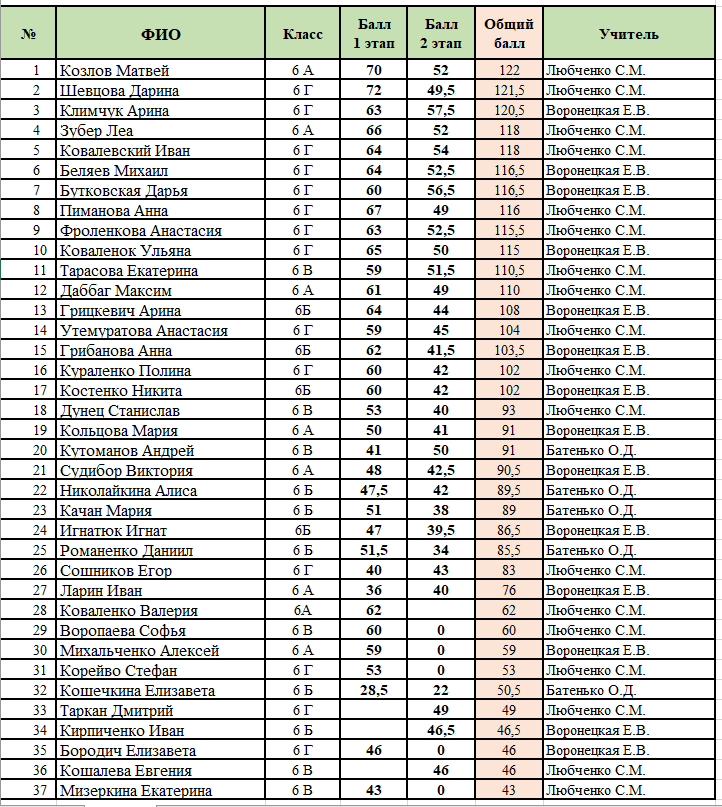 | № | ФИО | Класс | Балл 1 этап | Балл 2 этап | Общий балл | Учитель |
|---|---|---|---|---|---|---|
| 1 | Козлов Матвей | 6 А | 70 | 52 | 122 | Любченко С.М. |
| 2 | Шевцова Дарина | 6 Г | 72 | 49,5 | 121,5 | Любченко С.М. |
| 3 | Климчук Арина | 6 Г | 63 | 57,5 | 120,5 | Воронецкая Е.В. |
| 4 | Зубер Леа | 6 А | 66 | 52 | 118 | Любченко С.М. |
| 5 | Ковалевский Иван | 6 Г | 64 | 54 | 118 | Любченко С.М. |
| 6 | Беляев Михаил | 6 Г | 64 | 52,5 | 116,5 | Воронецкая Е.В. |
| 7 | Бутковская Дарья | 6 Г | 60 | 56,5 | 116,5 | Воронецкая Е.В. |
| 8 | Пиманова Анна | 6 Г | 67 | 49 | 116 | Любченко С.М. |
| 9 | Фроленкова Анастасия | 6 Г | 63 | 52,5 | 115,5 | Любченко С.М. |
| 10 | Коваленок Ульяна | 6 Г | 65 | 50 | 115 | Воронецкая Е.В. |
| 11 | Тарасова Екатерина | 6 В | 59 | 51,5 | 110,5 | Любченко С.М. |
| 12 | Даббаг Максим | 6 А | 61 | 49 | 110 | Любченко С.М. |
| 13 | Грицкевич Арина | 6Б | 64 | 44 | 108 | Воронецкая Е.В. |
| 14 | Утемуратова Анастасия | 6 Г | 59 | 45 | 104 | Любченко С.М. |
| 15 | Грибанова Анна | 6Б | 62 | 41,5 | 103,5 | Воронецкая Е.В. |
| 16 | Кураленко Полина | 6 Г | 60 | 42 | 102 | Любченко С.М. |
| 17 | Костенко Никита | 6Б | 60 | 42 | 102 | Воронецкая Е.В. |
| 18 | Дунец Станислав | 6 В | 53 | 40 | 93 | Любченко С.М. |
| 19 | Кольцова Мария | 6 А | 50 | 41 | 91 | Воронецкая Е.В. |
| 20 | Кутоманов Андрей | 6 В | 41 | 50 | 91 | Батенько О.Д. |
| 21 | Судибор Виктория | 6 А | 48 | 42,5 | 90,5 | Воронецкая Е.В. |
| 22 | Николайкина Алиса | 6 Б | 47,5 | 42 | 89,5 | Батенько О.Д. |
| 23 | Качан Мария | 6 Б | 51 | 38 | 89 | Батенько О.Д. |
| 24 | Игнатюк Игнат | 6Б | 47 | 39,5 | 86,5 | Воронецкая Е.В. |
| 25 | Романенко Даниил | 6 Б | 51,5 | 34 | 85,5 | Батенько О.Д. |
| 26 | Сошников Егор | 6 Г | 40 | 43 | 83 | Любченко С.М. |
| 27 | Ларин Иван | 6 А | 36 | 40 | 76 | Воронецкая Е.В. |
| 28 | Коваленко Валерия | 6А | 62 | | 62 | Любченко С.М. |
| 29 | Воропаева Софья | 6 В | 60 | 0 | 60 | Любченко С.М. |
| 30 | Михальченко Алексей | 6 А | 59 | 0 | 59 | Воронецкая Е.В. |
| 31 | Корейво Стефан | 6 Г | 53 | 0 | 53 | Любченко С.М. |
| 32 | Кошечкина Елизавета | 6 Б | 28,5 | 22 | 50,5 | Батенько О.Д. |
| 33 | Таркан Дмитрий | 6 Г | | 49 | 49 | Любченко С.М. |
| 34 | Кирпиченко Иван | 6 Б | | 46,5 | 46,5 | Воронецкая Е.В. |
| 35 | Бородич Елизавета | 6 Г | 46 | 0 | 46 | Воронецкая Е.В. |
| 36 | Кошалева Евгения | 6 В | | 46 | 46 | Любченко С.М. |
| 37 | Мизеркина Екатерина | 6 В | 43 | 0 | 43 | Любченко С.М. |